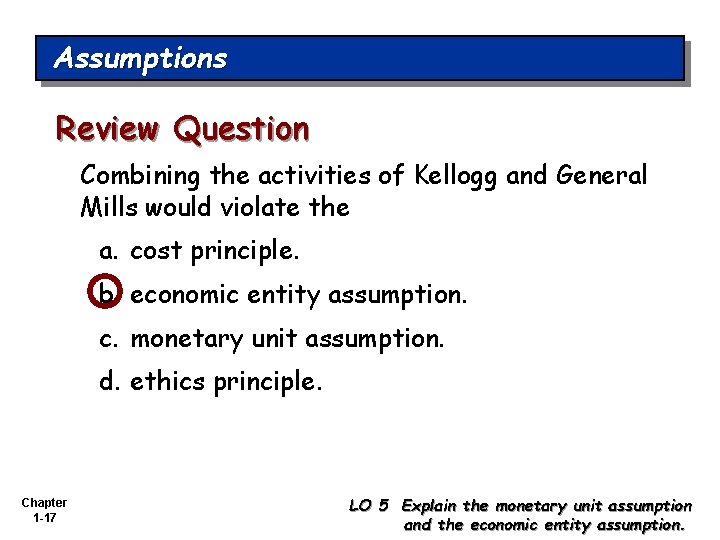 Assumptions

Review Question

Combining the activities of Kellogg and General Mills would violate the

a. cost principle.

b. economic entity assumption.

c. monetary unit assumption.

d. ethics principle.

Chapter 1-17

LO 5 Explain the monetary unit assumption and the economic entity assumption.